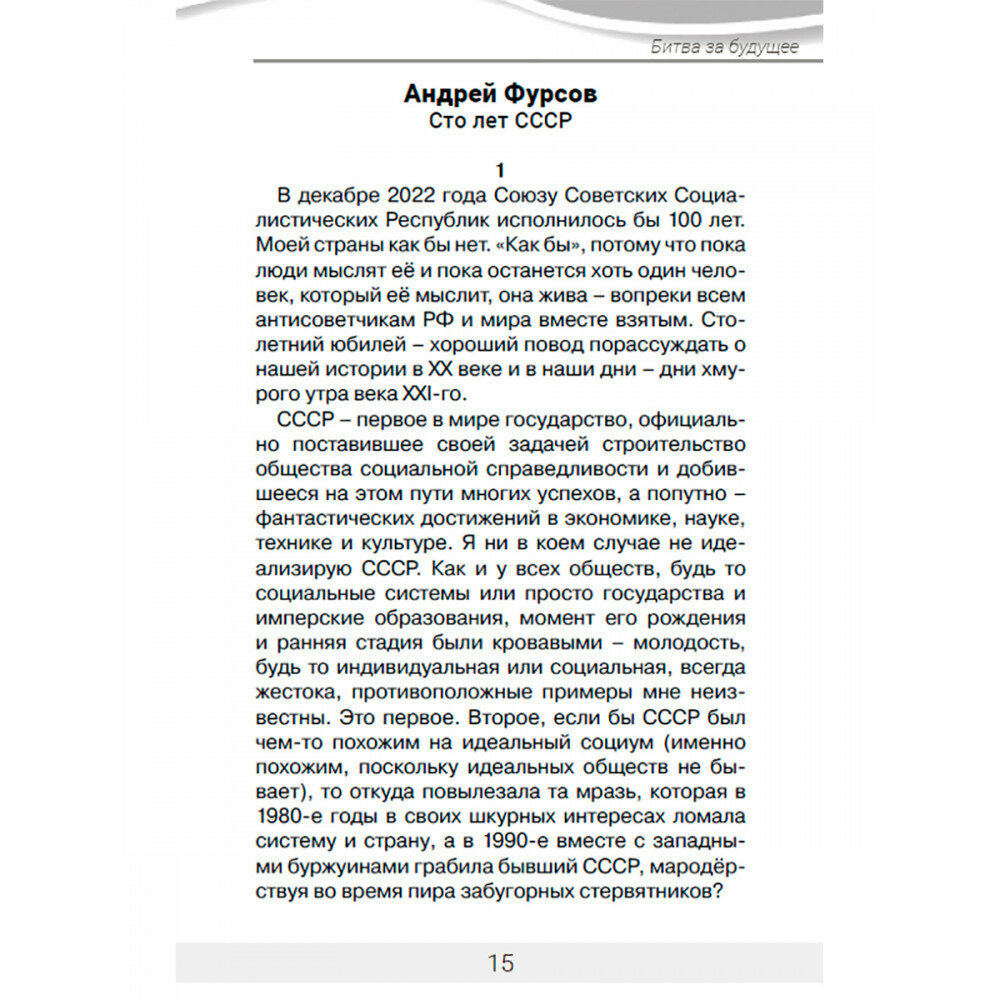 Битва за будущее

Андрей Фурсов
Сто лет СССР

1

В декабре 2022 года Союзу Советских Социалистических Республик исполнилось бы 100 лет. Моей страны как бы нет. «Как бы», потому что пока люди мыслят её и пока останется хоть один человек, который её мыслит, она жива – вопреки всем антисоветчикам РФ и мира вместе взятым. Столетний юбилей – хороший повод порассуждать о нашей истории в XX веке и в наши дни – дни хмурого утра века XXI-го.

СССР – первое в мире государство, официально поставившее своей задачей строительство общества социальной справедливости и добившееся на этом пути многих успехов, а попутно – фантастических достижений в экономике, науке, технике и культуре. Я ни в коем случае не идеализирую СССР. Как и у всех обществ, будь то социальные системы или просто государства и имперские образования, момент его рождения и ранняя стадия были кровавыми – молодость, будь то индивидуальная или социальная, всегда жестока, противоположные примеры мне неизвестны. Это первое. Второе, если бы СССР был чем-то похожим на идеальный социум (именно похожим, поскольку идеальных обществ не бывает), то откуда повылезала та мразь, которая в 1980-е годы в своих шкурных интересах ломала систему и страну, а в 1990-е вместе с западными буржуинами грабила бывший СССР, мародёрствуя во время пира забугорных стервятников?

15